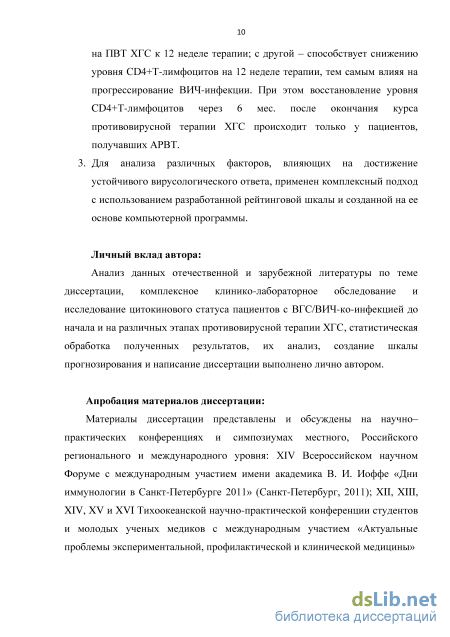 10

на ПВТ ХГС к 12 неделе терапии; с другой – способствует снижению уровня CD4+Т-лимфоцитов на 12 неделе терапии, тем самым влияя на прогрессирование ВИЧ-инфекции. При этом восстановление уровня CD4+Т-лимфоцитов через 6 мес. после окончания курса противовирусной терапии ХГС происходит только у пациентов, получавших АРВТ.

3. Для анализа различных факторов, влияющих на достижение устойчивого вирусологического ответа, применен комплексный подход с использованием разработанной рейтинговой шкалы и созданной на ее основе компьютерной программы.

Личный вклад автора:

Анализ данных отечественной и зарубежной литературы по теме диссертации, комплексное клинико-лабораторное обследование и исследование цитокинового статуса пациентов с ВГС/ВИЧ-ко-инфекцией до начала и на различных этапах противовирусной терапии ХГС, статистическая обработка полученных результатов, их анализ, создание шкалы прогнозирования и написание диссертации выполнено лично автором.

Апробация материалов диссертации:

Материалы диссертации представлены и обсуждены на научно–практических конференциях и симпозиумах местного, Российского регионального и международного уровня: XIV Всероссийском научном Форуме с международным участием имени академика В. И. Иоффе «Дни иммунологии в Санкт-Петербурге 2011» (Санкт-Петербург, 2011); XII, XIII, XIV, XV и XVI Тихоокеанской научно-практической конференции студентов и молодых ученых медиков с международным участием «Актуальные проблемы экспериментальной, профилактической и клинической медицины»

dsLib.net
библиотека диссертаций